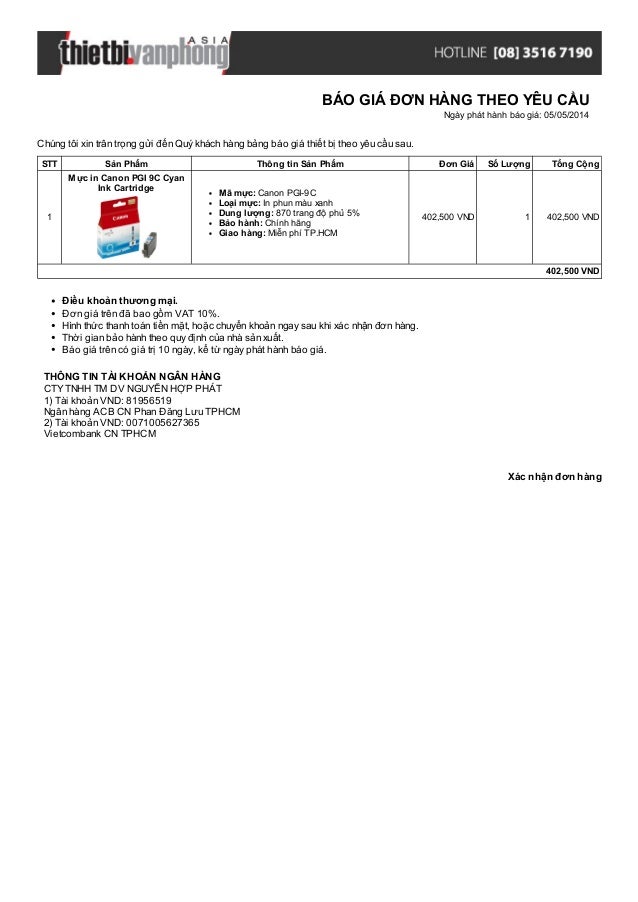 thietbivanphong ASIA
HOTLINE [08] 3516 7190

BÁO GIÁ ĐƠN HÀNG THEO YÊU CẦU
Ngày phát hành báo giá: 05/05/2014

Chúng tôi xin trân trọng gửi đến Quý khách hàng bảng báo giá thiết bị theo yêu cầu sau.

| STT | Sản Phẩm | Thông tin Sản Phẩm | Đơn Giá | Số Lượng | Tổng Cộng |
|---|---|---|---|---|---|
| 1 | Mực in Canon PGI 9C Cyan Ink Cartridge | • Mã mực: Canon PGI-9C • Loại mực: In phun màu xanh • Dung lượng: 870 trang độ phủ 5% • Bảo hành: Chính hãng • Giao hàng: Miễn phí TP.HCM | 402,500 VND | 1 | 402,500 VND |
| | | | | | 402,500 VND |

• Điều khoản thương mại.
• Đơn giá trên đã bao gồm VAT 10%.
• Hình thức thanh toán tiền mặt, hoặc chuyển khoản ngay sau khi xác nhận đơn hàng.
• Thời gian bảo hành theo quy định của nhà sản xuất.
• Báo giá trên có giá trị 10 ngày, kể từ ngày phát hành báo giá.

THÔNG TIN TÀI KHOẢN NGÂN HÀNG
CTY TNHH TM DV NGUYỄN HỢP PHÁT
1) Tài khoản VND: 81956519
Ngân hàng ACB CN Phan Đăng Lưu TPHCM
2) Tài khoản VND: 0071005627365
Vietcombank CN TPHCM

Xác nhận đơn hàng